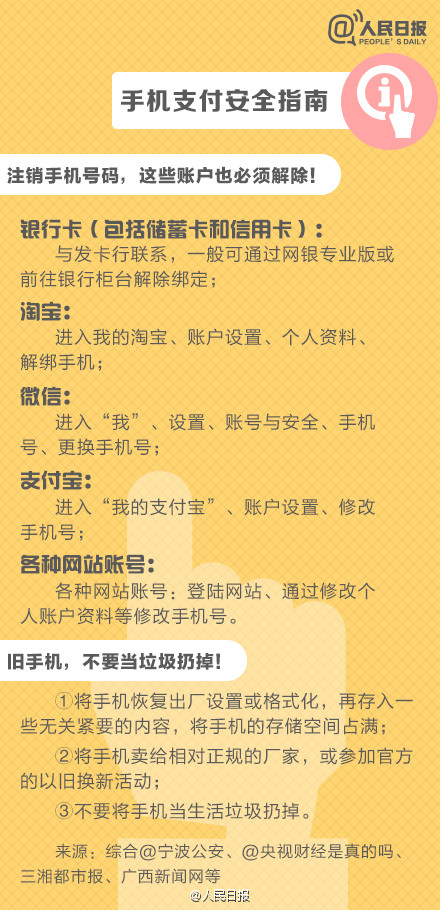 @人民日报
PEOPLE'S DAILY

手机支付安全指南

注销手机号码，这些账户也必须解除！

银行卡（包括储蓄卡和信用卡）：
与发卡行联系，一般可通过网银专业版或前往银行柜台解除绑定；

淘宝：
进入我的淘宝、账户设置、个人资料、解绑手机；

微信：
进入“我”、设置、账号与安全、手机号、更换手机号；

支付宝：
进入“我的支付宝”、账户设置、修改手机号；

各种网站账号：
各种网站账号：登陆网站、通过修改个人账户资料等修改手机号。

旧手机，不要当垃圾扔掉！

①将手机恢复出厂设置或格式化，再存入一些无关紧要的内容，将手机的存储空间占满；
②将手机卖给相对正规的厂家，或参加官方的以旧换新活动；
③不要将手机当生活垃圾扔掉。

来源：综合@宁波公安、@央视财经是真的吗、三湘都市报、广西新闻网等

@人民日报